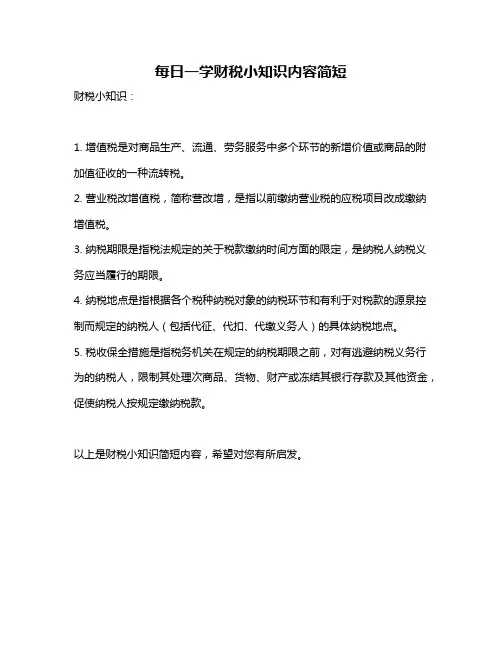 每日一学财税小知识内容简短

财税小知识：

1. 增值税是对商品生产、流通、劳务服务中多个环节的新增价值或商品的附加值征收的一种流转税。

2. 营业税改增值税，简称营改增，是指以前缴纳营业税的应税项目改成缴纳增值税。

3. 纳税期限是指税法规定的关于税款缴纳时间方面的限定，是纳税人纳税义务应当履行的期限。

4. 纳税地点是指根据各个税种纳税对象的纳税环节和有利于对税款的源泉控制而规定的纳税人（包括代征、代扣、代缴义务人）的具体纳税地点。

5. 税收保全措施是指税务机关在规定的纳税期限之前，对有逃避纳税义务行为的纳税人，限制其处理次商品、货物、财产或冻结其银行存款及其他资金，促使纳税人按规定缴纳税款。

以上是财税小知识简短内容，希望对您有所启发。